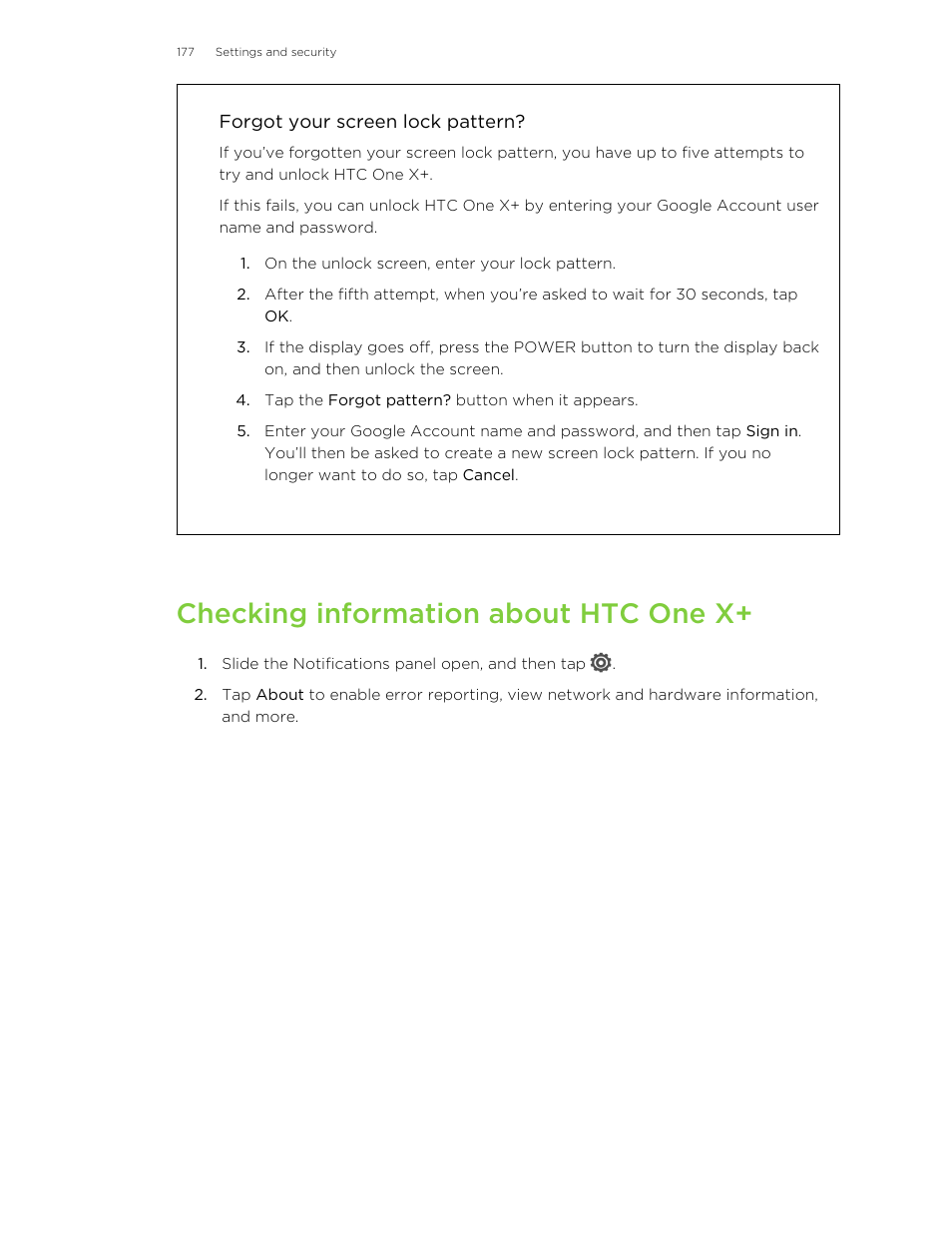 177 Settings and security

Forgot your screen lock pattern?

If you've forgotten your screen lock pattern, you have up to five attempts to try and unlock HTC One X+.

If this fails, you can unlock HTC One X+ by entering your Google Account user name and password.

1. On the unlock screen, enter your lock pattern.
2. After the fifth attempt, when you're asked to wait for 30 seconds, tap OK.
3. If the display goes off, press the POWER button to turn the display back on, and then unlock the screen.
4. Tap the Forgot pattern? button when it appears.
5. Enter your Google Account name and password, and then tap Sign in. You'll then be asked to create a new screen lock pattern. If you no longer want to do so, tap Cancel.

Checking information about HTC One X+

1. Slide the Notifications panel open, and then tap .
2. Tap About to enable error reporting, view network and hardware information, and more.